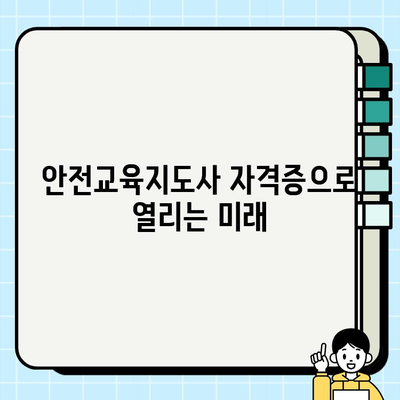 안전교육지도사 자격증으로 열리는 미래